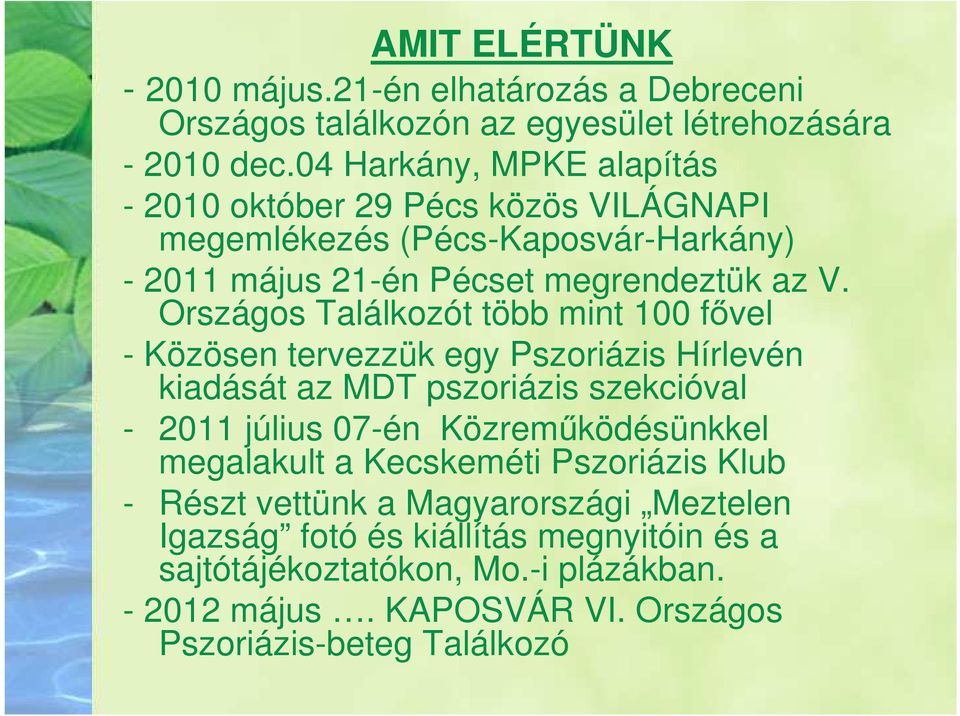 AMIT ELÉRTÜNK

- 2010 május.21-én elhatározás a Debreceni Országos találkozón az egyesület létrehozására
- 2010 dec.04 Harkány, MPKE alapítás
- 2010 október 29 Pécs közös VILÁGNAPI megemlékezés (Pécs-Kaposvár-Harkány)
- 2011 május 21-én Pécset megrendeztük az V. Országos Találkozót több mint 100 fővel
- Közösen tervezzük egy Pszoriázis Hírlevén kiadását az MDT pszoriázis szekcióval
- 2011 július 07-én Közreműködésünkkel megalakult a Kecskeméti Pszoriázis Klub
- Részt vettünk a Magyarországi „Meztelen Igazság” fotó és kiállítás megnyitóin és a sajtótájékoztatókon, Mo.-i plázákban.
- 2012 május …. KAPOSVÁR VI. Országos Pszoriázis-beteg Találkozó